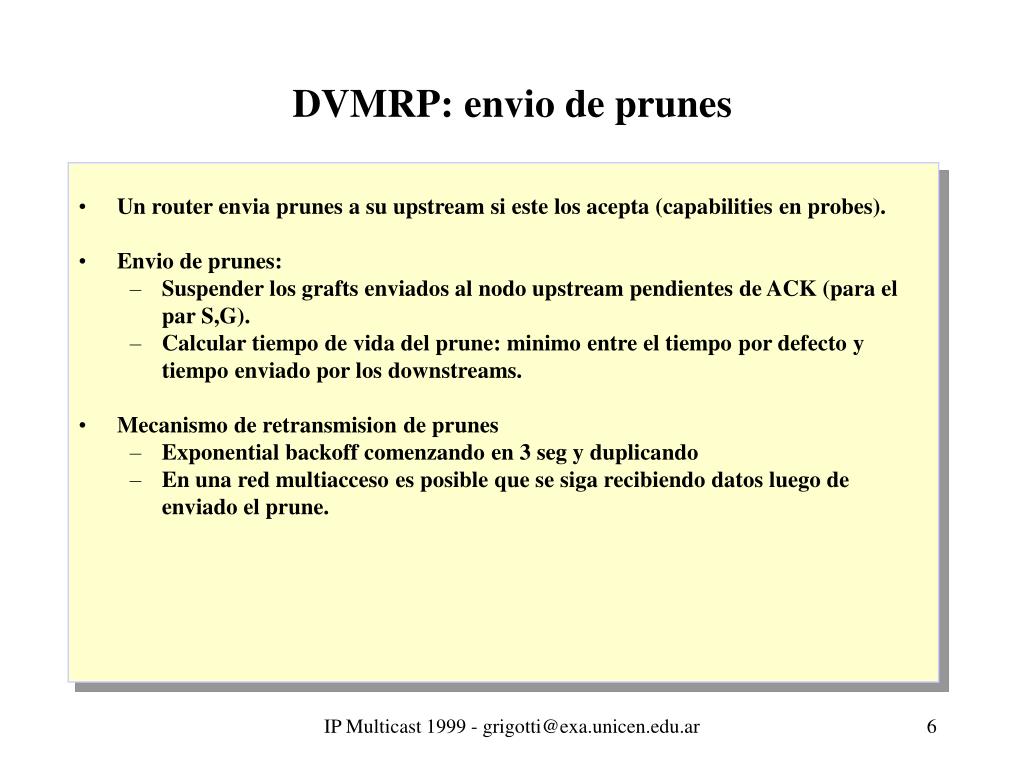 DVMRP: envio de prunes

• Un router envia prunes a su upstream si este los acepta (capabilities en probes).

• Envio de prunes:
– Suspender los grafts enviados al nodo upstream pendientes de ACK (para el par S,G).
– Calcular tiempo de vida del prune: minimo entre el tiempo por defecto y tiempo enviado por los downstreams.

• Mecanismo de retransmision de prunes
– Exponential backoff comenzando en 3 seg y duplicando
– En una red multiacceso es posible que se siga recibiendo datos luego de enviado el prune.

IP Multicast 1999 - grigotti@exa.unicen.edu.ar

6